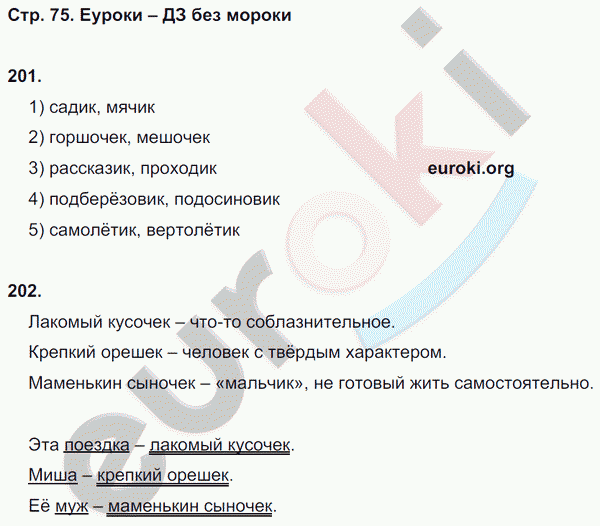 Стр. 75. Еуроки – ДЗ без мороки

201.

1) садик, мячик

2) горшочек, мешочек

3) рассказик, проходик

euroki.org

4) подберёзовик, подосиновик

5) самолётик, вертолётик

202.

Лакомый кусочек – что-то соблазнительное.

Крепкий орешек – человек с твёрдым характером.

Маменькин сыночек – «мальчик», не готовый жить самостоятельно.

Эта поездка – лакомый кусочек.

Миша – крепкий орешек.

Её муж – маменькин сыночек.

euroki